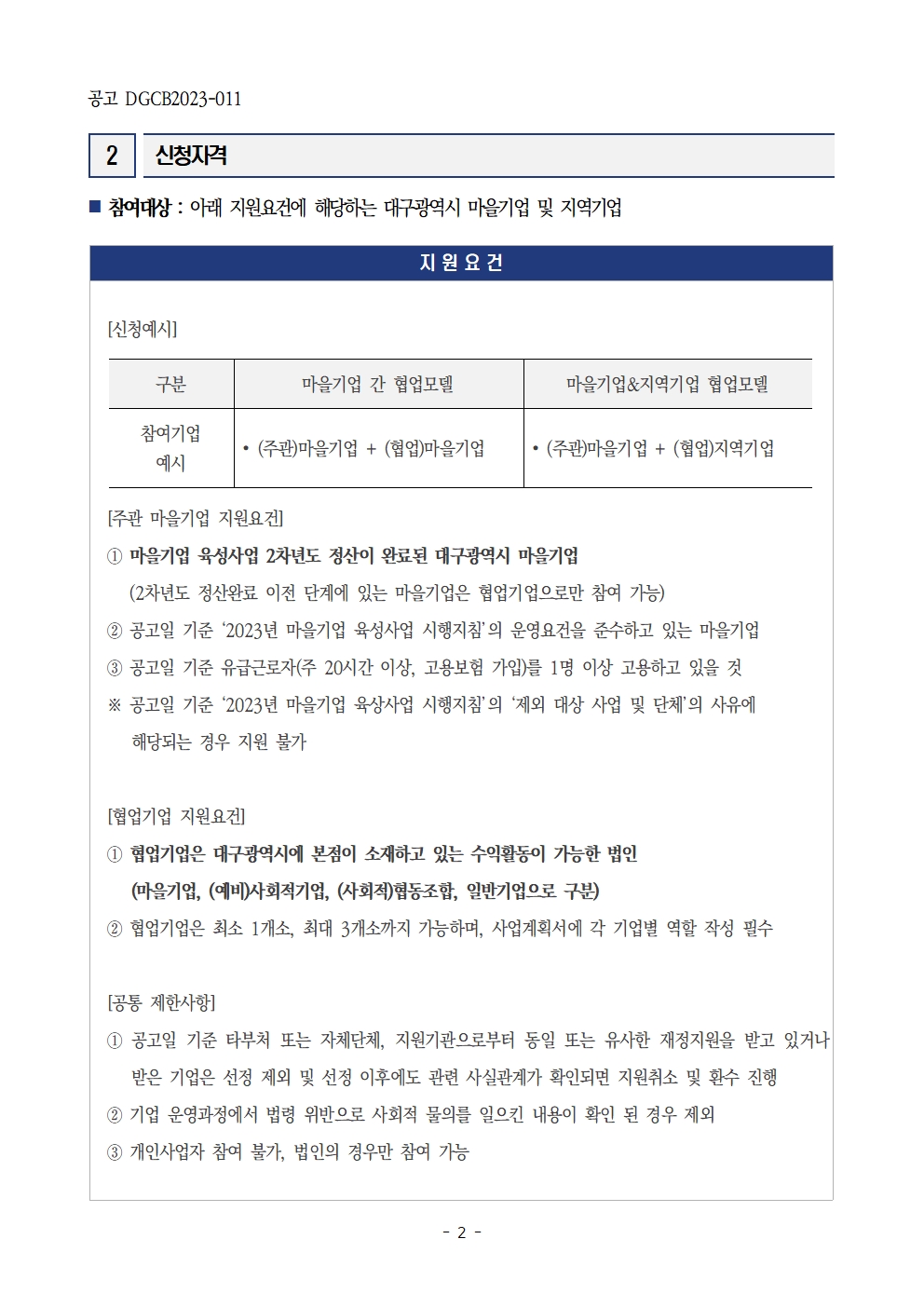 공고 DGCB2023-011

2 신청자격

■ 참여대상 : 아래 지원요건에 해당하는 대구광역시 마을기업 및 지역기업

지 원 요 건

[신청예시]

| 구분 | 마을기업 간 협업모델 | 마을기업&지역기업 협업모델 |
|---|---|---|
| 참여기업 예시 | • (주관)마을기업 + (협업)마을기업 | • (주관)마을기업 + (협업)지역기업 |

[주관 마을기업 지원요건]

① 마을기업 육성사업 2차년도 정산이 완료된 대구광역시 마을기업 (2차년도 정산완료 이전 단계에 있는 마을기업은 협업기업으로만 참여 가능)

② 공고일 기준 '2023년 마을기업 육성사업 시행지침'의 운영요건을 준수하고 있는 마을기업

③ 공고일 기준 유급근로자(주 20시간 이상, 고용보험 가입)를 1명 이상 고용하고 있을 것

※ 공고일 기준 '2023년 마을기업 육상사업 시행지침'의 '제외 대상 사업 및 단체'의 사유에 해당되는 경우 지원 불가

[협업기업 지원요건]

① 협업기업은 대구광역시에 본점이 소재하고 있는 수익활동이 가능한 법인 (마을기업, (예비)사회적기업, (사회적)협동조합, 일반기업으로 구분)

② 협업기업은 최소 1개소, 최대 3개소까지 가능하며, 사업계획서에 각 기업별 역할 작성 필수

[공통 제한사항]

① 공고일 기준 타부처 또는 자체단체, 지원기관으로부터 동일 또는 유사한 재정지원을 받고 있거나 받은 기업은 선정 제외 및 선정 이후에도 관련 사실관계가 확인되면 지원취소 및 환수 진행

② 기업 운영과정에서 법령 위반으로 사회적 물의를 일으킨 내용이 확인 된 경우 제외

③ 개인사업자 참여 불가, 법인의 경우만 참여 가능

- 2 -